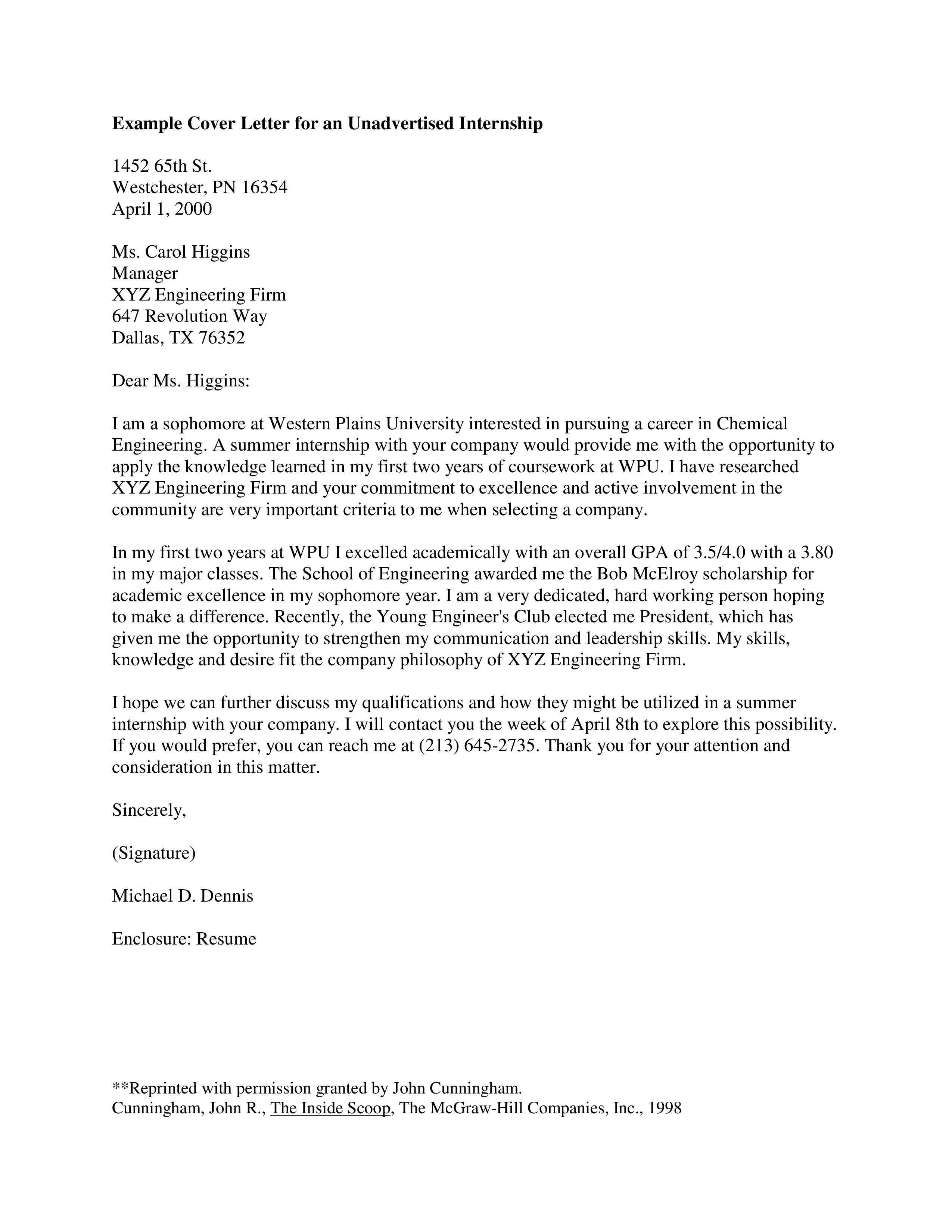 Example Cover Letter for an Unadvertised Internship

1452 65th St.
Westchester, PN 16354
April 1, 2000

Ms. Carol Higgins
Manager
XYZ Engineering Firm
647 Revolution Way
Dallas, TX 76352

Dear Ms. Higgins:

I am a sophomore at Western Plains University interested in pursuing a career in Chemical Engineering. A summer internship with your company would provide me with the opportunity to apply the knowledge learned in my first two years of coursework at WPU. I have researched XYZ Engineering Firm and your commitment to excellence and active involvement in the community are very important criteria to me when selecting a company.

In my first two years at WPU I excelled academically with an overall GPA of 3.5/4.0 with a 3.80 in my major classes. The School of Engineering awarded me the Bob McElroy scholarship for academic excellence in my sophomore year. I am a very dedicated, hard working person hoping to make a difference. Recently, the Young Engineer's Club elected me President, which has given me the opportunity to strengthen my communication and leadership skills. My skills, knowledge and desire fit the company philosophy of XYZ Engineering Firm.

I hope we can further discuss my qualifications and how they might be utilized in a summer internship with your company. I will contact you the week of April 8th to explore this possibility. If you would prefer, you can reach me at (213) 645-2735. Thank you for your attention and consideration in this matter.

Sincerely,

(Signature)

Michael D. Dennis

Enclosure: Resume

**Reprinted with permission granted by John Cunningham.
Cunningham, John R., The Inside Scoop, The McGraw-Hill Companies, Inc., 1998